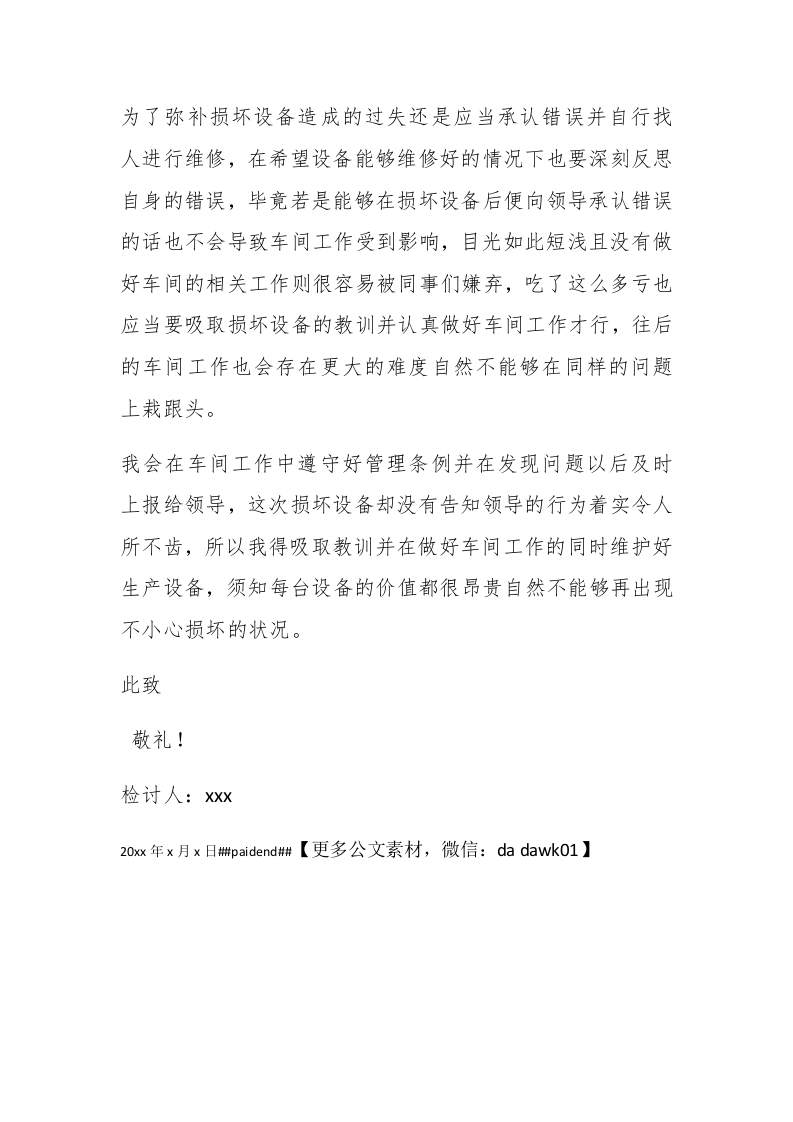 为了弥补损坏设备造成的过失还是应当承认错误并自行找人进行维修，在希望设备能够维修好的情况下也要深刻反思自身的错误，毕竟若是能够在损坏设备后便向领导承认错误的话也不会导致车间工作受到影响，目光如此短浅且没有做好车间的相关工作则很容易被同事们嫌弃，吃了这么多亏也应当要吸取损坏设备的教训并认真做好车间工作才行，往后的车间工作也会存在更大的难度自然不能够在同样的问题上栽跟头。

我会在车间工作中遵守好管理条例并在发现问题以后及时上报给领导，这次损坏设备却没有告知领导的行为着实令人所不齿，所以我得吸取教训并在做好车间工作的同时维护好生产设备，须知每台设备的价值都很昂贵自然不能够再出现不小心损坏的状况。

此致

敬礼！

检讨人：xxx

20xx 年 x 月 x 日##paidend##【更多公文素材，微信：da dawk01】